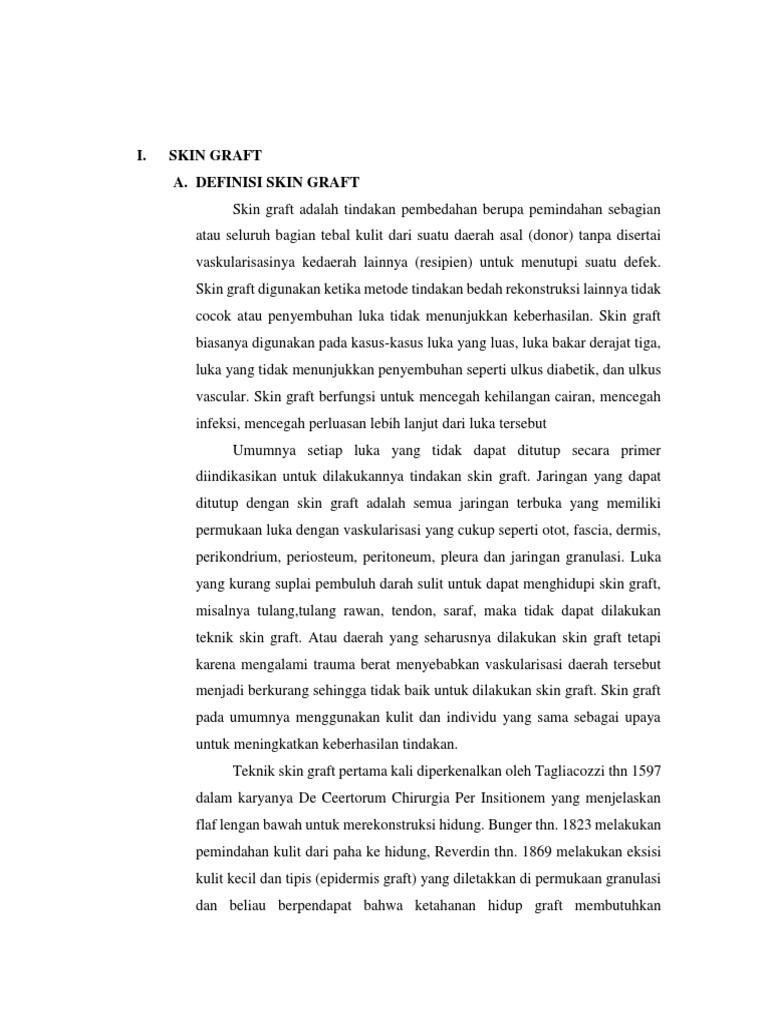 I. SKIN GRAFT

A. DEFINISI SKIN GRAFT

Skin graft adalah tindakan pembedahan berupa pemindahan sebagian atau seluruh bagian tebal kulit dari suatu daerah asal (donor) tanpa disertai vaskularisasinya kedaerah lainnya (resipien) untuk menutupi suatu defek. Skin graft digunakan ketika metode tindakan bedah rekonstruksi lainnya tidak cocok atau penyembuhan luka tidak menunjukkan keberhasilan. Skin graft biasanya digunakan pada kasus-kasus luka yang luas, luka bakar derajat tiga, luka yang tidak menunjukkan penyembuhan seperti ulkus diabetik, dan ulkus vascular. Skin graft berfungsi untuk mencegah kehilangan cairan, mencegah infeksi, mencegah perluasan lebih lanjut dari luka tersebut

Umumnya setiap luka yang tidak dapat ditutup secara primer diindikasikan untuk dilakukannya tindakan skin graft. Jaringan yang dapat ditutup dengan skin graft adalah semua jaringan terbuka yang memiliki permukaan luka dengan vaskularisasi yang cukup seperti otot, fascia, dermis, perikondrium, periosteum, peritoneum, pleura dan jaringan granulasi. Luka yang kurang suplai pembuluh darah sulit untuk dapat menghidupi skin graft, misalnya tulang,tulang rawan, tendon, saraf, maka tidak dapat dilakukan teknik skin graft. Atau daerah yang seharusnya dilakukan skin graft tetapi karena mengalami trauma berat menyebabkan vaskularisasi daerah tersebut menjadi berkurang sehingga tidak baik untuk dilakukan skin graft. Skin graft pada umumnya menggunakan kulit dan individu yang sama sebagai upaya untuk meningkatkan keberhasilan tindakan.

Teknik skin graft pertama kali diperkenalkan oleh Tagliacozzi thn 1597 dalam karyanya De Ceertorum Chirurgia Per Insitionem yang menjelaskan flaf lengan bawah untuk merekonstruksi hidung. Bunger thn. 1823 melakukan pemindahan kulit dari paha ke hidung, Reverdin thn. 1869 melakukan eksisi kulit kecil dan tipis (epidermis graft) yang diletakkan di permukaan granulasi dan beliau berpendapat bahwa ketahanan hidup graft membutuhkan